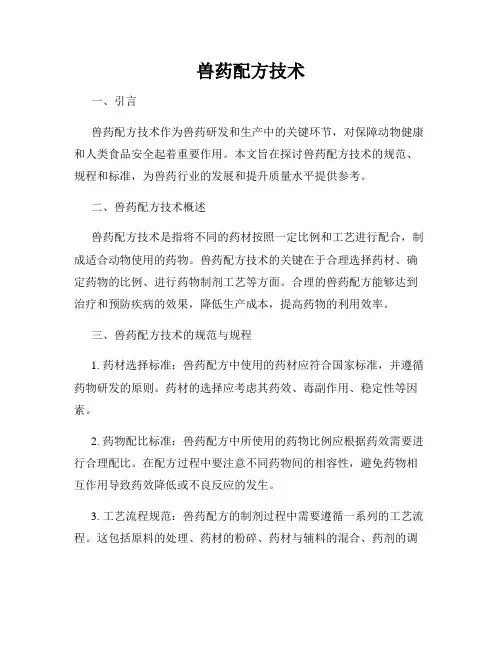 兽药配方技术

一、引言

兽药配方技术作为兽药研发和生产中的关键环节，对保障动物健康和人类食品安全起着重要作用。本文旨在探讨兽药配方技术的规范、规程和标准，为兽药行业的发展和提升质量水平提供参考。

二、兽药配方技术概述

兽药配方技术是指将不同的药材按照一定比例和工艺进行配合，制成适合动物使用的药物。兽药配方技术的关键在于合理选择药材、确定药物的比例、进行药物制剂工艺等方面。合理的兽药配方能够达到治疗和预防疾病的效果，降低生产成本，提高药物的利用效率。

三、兽药配方技术的规范与规程

1. 药材选择标准：兽药配方中使用的药材应符合国家标准，并遵循药物研发的原则。药材的选择应考虑其药效、毒副作用、稳定性等因素。

2. 药物配比标准：兽药配方中所使用的药物比例应根据药效需要进行合理配比。在配方过程中要注意不同药物间的相容性，避免药物相互作用导致药效降低或不良反应的发生。

3. 工艺流程规范：兽药配方的制剂过程中需要遵循一系列的工艺流程。这包括原料的处理、药材的粉碎、药材与辅料的混合、药剂的调